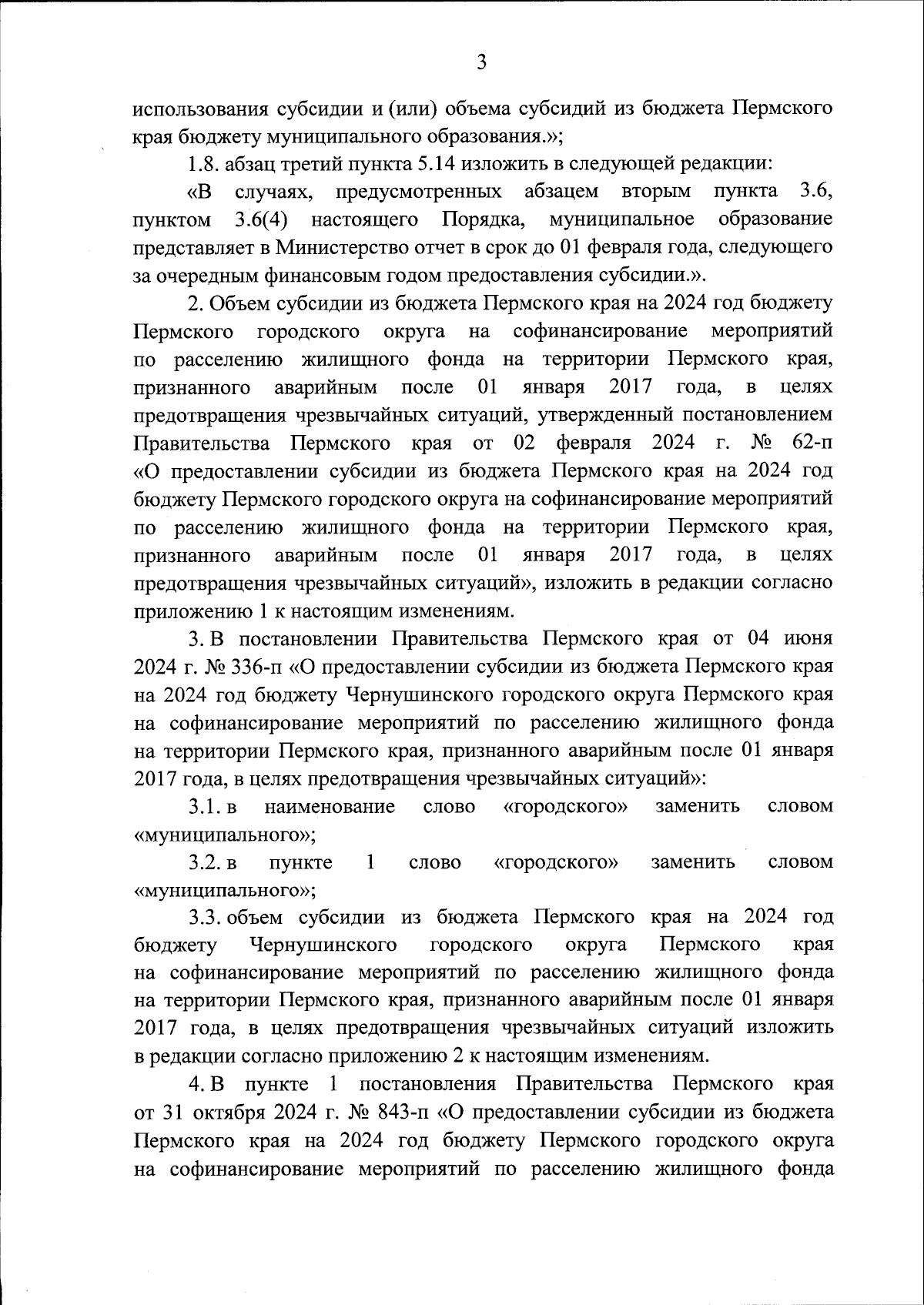 3

использования субсидии и (или) объема субсидий из бюджета Пермского края бюджету муниципального образования.»;

1.8. абзац третий пункта 5.14 изложить в следующей редакции:

«В случаях, предусмотренных абзацем вторым пункта 3.6, пунктом 3.6(4) настоящего Порядка, муниципальное образование представляет в Министерство отчет в срок до 01 февраля года, следующего за очередным финансовым годом предоставления субсидии.».

2. Объем субсидии из бюджета Пермского края на 2024 год бюджету Пермского городского округа на софинансирование мероприятий по расселению жилищного фонда на территории Пермского края, признанного аварийным после 01 января 2017 года, в целях предотвращения чрезвычайных ситуаций, утвержденный постановлением Правительства Пермского края от 02 февраля 2024 г. № 62-п «О предоставлении субсидии из бюджета Пермского края на 2024 год бюджету Пермского городского округа на софинансирование мероприятий по расселению жилищного фонда на территории Пермского края, признанного аварийным после 01 января 2017 года, в целях предотвращения чрезвычайных ситуаций», изложить в редакции согласно приложению 1 к настоящим изменениям.

3. В постановлении Правительства Пермского края от 04 июня 2024 г. № 336-п «О предоставлении субсидии из бюджета Пермского края на 2024 год бюджету Чернушинского городского округа Пермского края на софинансирование мероприятий по расселению жилищного фонда на территории Пермского края, признанного аварийным после 01 января 2017 года, в целях предотвращения чрезвычайных ситуаций»:

3.1. в наименование слово «городского» заменить словом «муниципального»;

3.2. в пункте 1 слово «городского» заменить словом «муниципального»;

3.3. объем субсидии из бюджета Пермского края на 2024 год бюджету Чернушинского городского округа Пермского края на софинансирование мероприятий по расселению жилищного фонда на территории Пермского края, признанного аварийным после 01 января 2017 года, в целях предотвращения чрезвычайных ситуаций изложить в редакции согласно приложению 2 к настоящим изменениям.

4. В пункте 1 постановления Правительства Пермского края от 31 октября 2024 г. № 843-п «О предоставлении субсидии из бюджета Пермского края на 2024 год бюджету Пермского городского округа на софинансирование мероприятий по расселению жилищного фонда